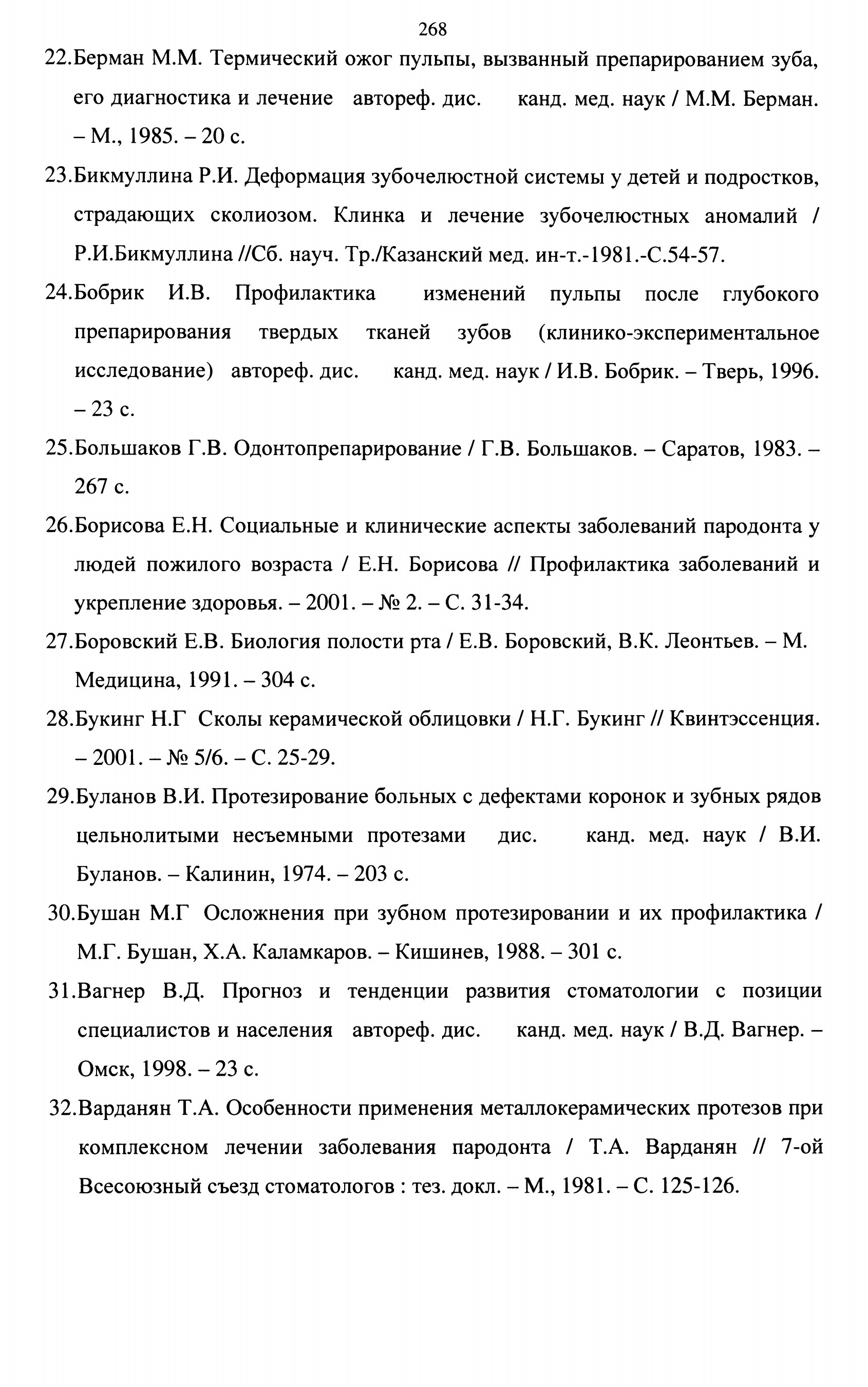 268

22.Берман М.М. Термический ожог пульпы, вызванный препарированием зуба, его диагностика и лечение автореф. дис. канд. мед. наук / М.М. Берман. – М., 1985. – 20 с.

23.Бикмуллина Р.И. Деформация зубочелюстной системы у детей и подростков, страдающих сколиозом. Клинка и лечение зубочелюстных аномалий / Р.И.Бикмуллина //Сб. науч. Тр./Казанский мед. ин-т.-1981.-С.54-57.

24.Бобрик И.В. Профилактика изменений пульпы после глубокого препарирования твердых тканей зубов (клинико-экспериментальное исследование) автореф. дис. канд. мед. наук / И.В. Бобрик. – Тверь, 1996. – 23 с.

25.Большаков Г.В. Одонтопрепарирование / Г.В. Большаков. – Саратов, 1983. – 267 с.

26.Борисова Е.Н. Социальные и клинические аспекты заболеваний пародонта у людей пожилого возраста / Е.Н. Борисова // Профилактика заболеваний и укрепление здоровья. – 2001. – № 2. – С. 31-34.

27.Боровский Е.В. Биология полости рта / Е.В. Боровский, В.К. Леонтьев. – М. Медицина, 1991. – 304 с.

28.Букинг Н.Г Сколы керамической облицовки / Н.Г. Букинг // Квинтэссенция. – 2001. – № 5/6. – С. 25-29.

29.Буланов В.И. Протезирование больных с дефектами коронок и зубных рядов цельнолитыми несъемными протезами дис. канд. мед. наук / В.И. Буланов. – Калинин, 1974. – 203 с.

30.Бушан М.Г Осложнения при зубном протезировании и их профилактика / М.Г. Бушан, Х.А. Каламкаров. – Кишинев, 1988. – 301 с.

31.Вагнер В.Д. Прогноз и тенденции развития стоматологии с позиции специалистов и населения автореф. дис. канд. мед. наук / В.Д. Вагнер. – Омск, 1998. – 23 с.

32.Варданян Т.А. Особенности применения металлокерамических протезов при комплексном лечении заболевания пародонта / Т.А. Варданян // 7-ой Всесоюзный съезд стоматологов : тез. докл. – М., 1981. – С. 125-126.